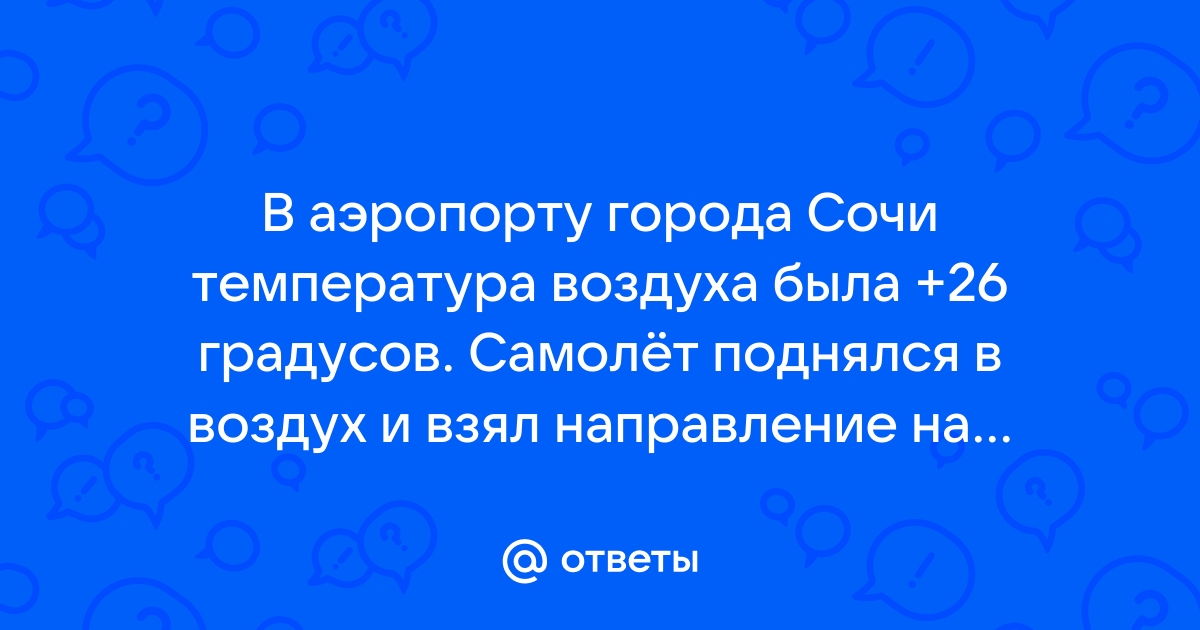 В аэропорту города Сочи температура воздуха была +26 градусов. Самолёт поднялся в воздух и взял направление на...

@ ответы